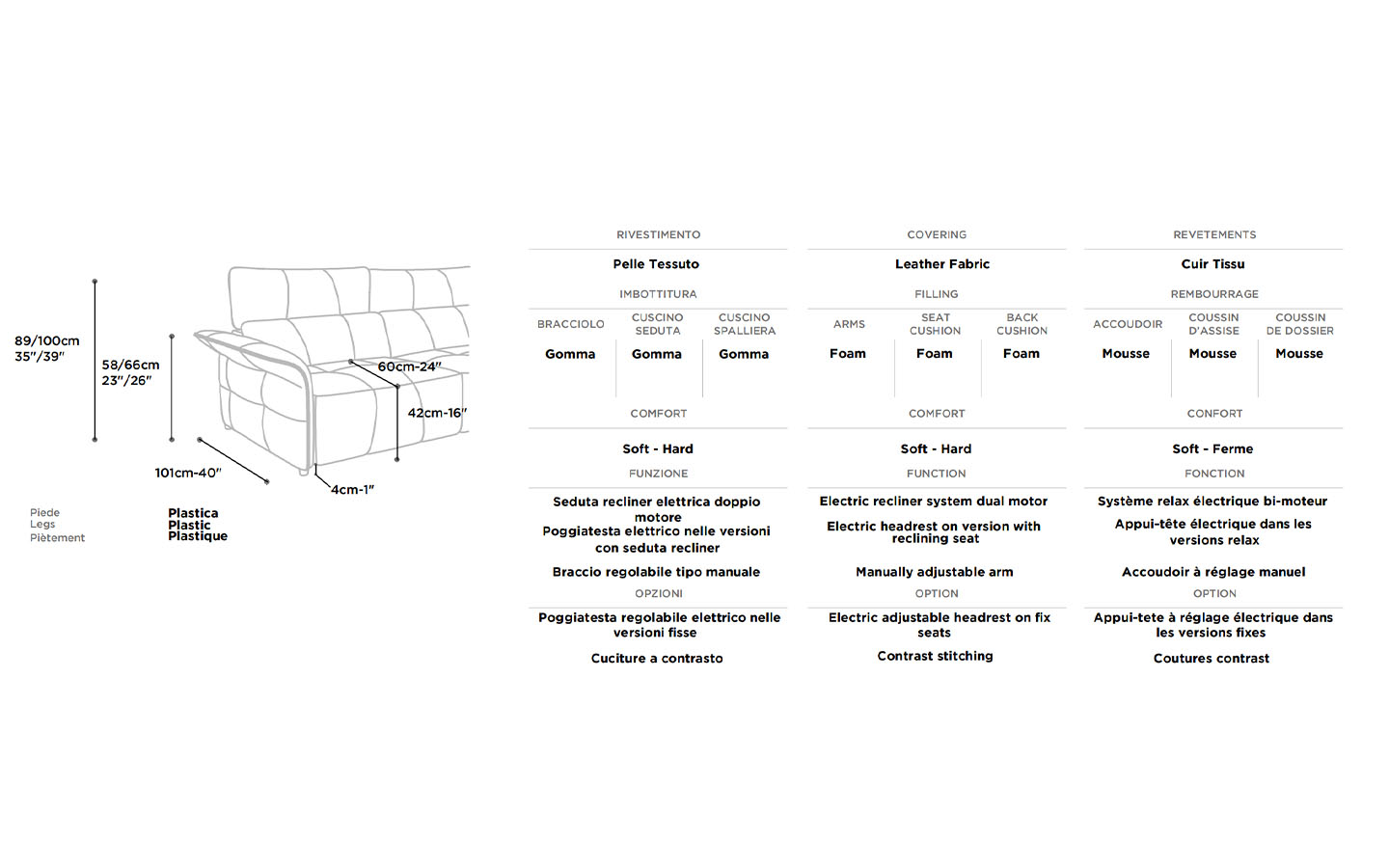 89/100cm
35"/39"

58/66cm
23"/26"

60cm-24"

42cm-16"

101cm-40"

4cm-1"

Piede
Legs
Piètement

Plastica
Plastic
Plastique

RIVESTIMENTO

Pelle Tessuto

IMBOTTITURA

| BRACCIOLO | CUSCINO SEDUTA | CUSCINO SPALLIERA |
|---|---|---|
| Gomma | Gomma | Gomma |

COMFORT

Soft - Hard

FUNZIONE

Seduta recliner elettrica doppio motore
Poggiatesta elettrico nelle versioni con seduta recliner

Braccio regolabile tipo manuale

OPZIONI

Poggiatesta regolabile elettrico nelle versioni fisse

Cuciture a contrasto

COVERING

Leather Fabric

FILLING

| ARMS | SEAT CUSHION | BACK CUSHION |
|---|---|---|
| Foam | Foam | Foam |

COMFORT

Soft - Hard

FUNCTION

Electric recliner system dual motor

Electric headrest on version with reclining seat

Manually adjustable arm

OPTION

Electric adjustable headrest on fix seats

Contrast stitching

REVETEMENTS

Cuir Tissu

REMBOURRAGE

| ACCOUDOIR | COUSSIN D'ASSISE | COUSSIN DE DOSSIER |
|---|---|---|
| Mousse | Mousse | Mousse |

CONFORT

Soft - Ferme

FONCTION

Système relax électrique bi-moteur

Appui-tête électrique dans les versions relax

Accoudoir à réglage manuel

OPTION

Appui-tete à réglage électrique dans les versions fixes

Coutures contrast